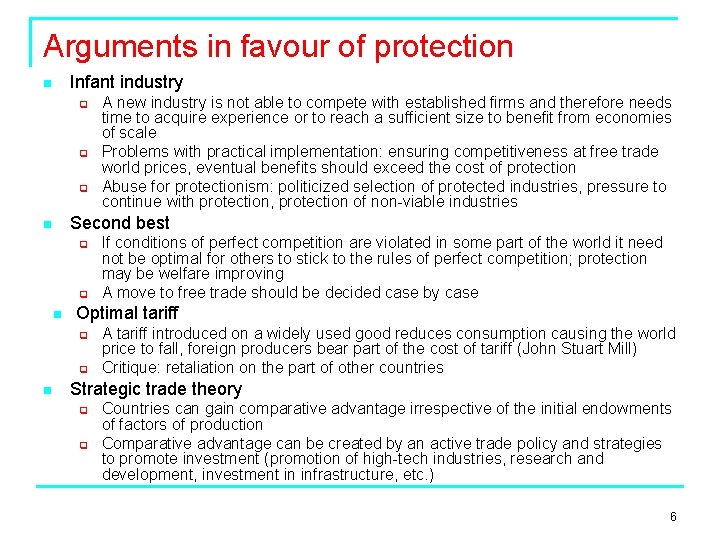 Arguments in favour of protection

Infant industry

A new industry is not able to compete with established firms and therefore needs time to acquire experience or to reach a sufficient size to benefit from economies of scale

Problems with practical implementation: ensuring competitiveness at free trade world prices, eventual benefits should exceed the cost of protection

Abuse for protectionism: politicized selection of protected industries, pressure to continue with protection, protection of non-viable industries

Second best

If conditions of perfect competition are violated in some part of the world it need not be optimal for others to stick to the rules of perfect competition; protection may be welfare improving

A move to free trade should be decided case by case

Optimal tariff

A tariff introduced on a widely used good reduces consumption causing the world price to fall, foreign producers bear part of the cost of tariff (John Stuart Mill)

Critique: retaliation on the part of other countries

Strategic trade theory

Countries can gain comparative advantage irrespective of the initial endowments of factors of production

Comparative advantage can be created by an active trade policy and strategies to promote investment (promotion of high-tech industries, research and development, investment in infrastructure, etc.)

6